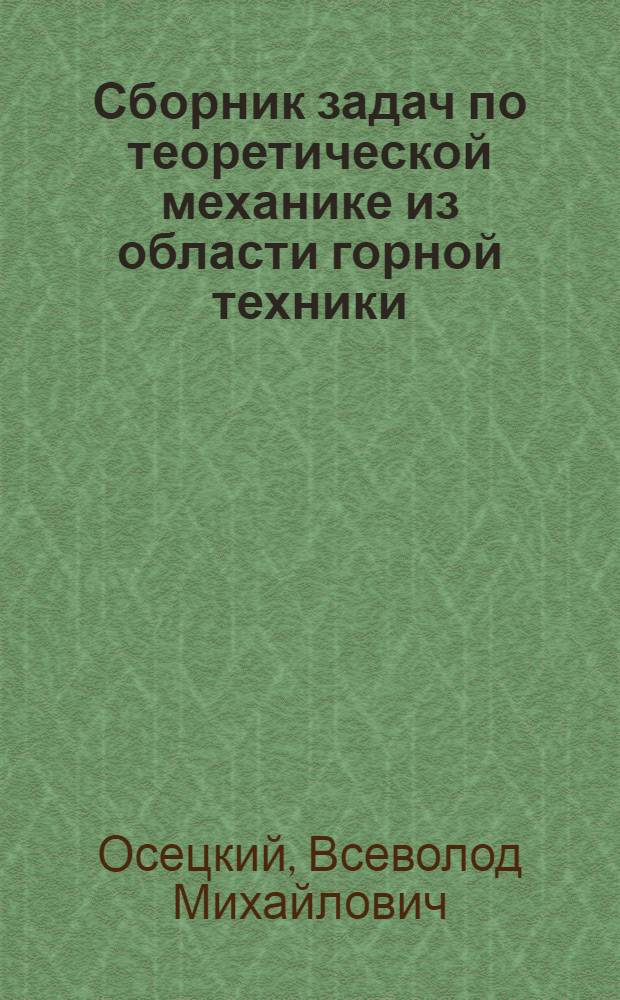 Сборник задач по теоретической механике из области горной техники

Осецкий, Всеволод Михайлович